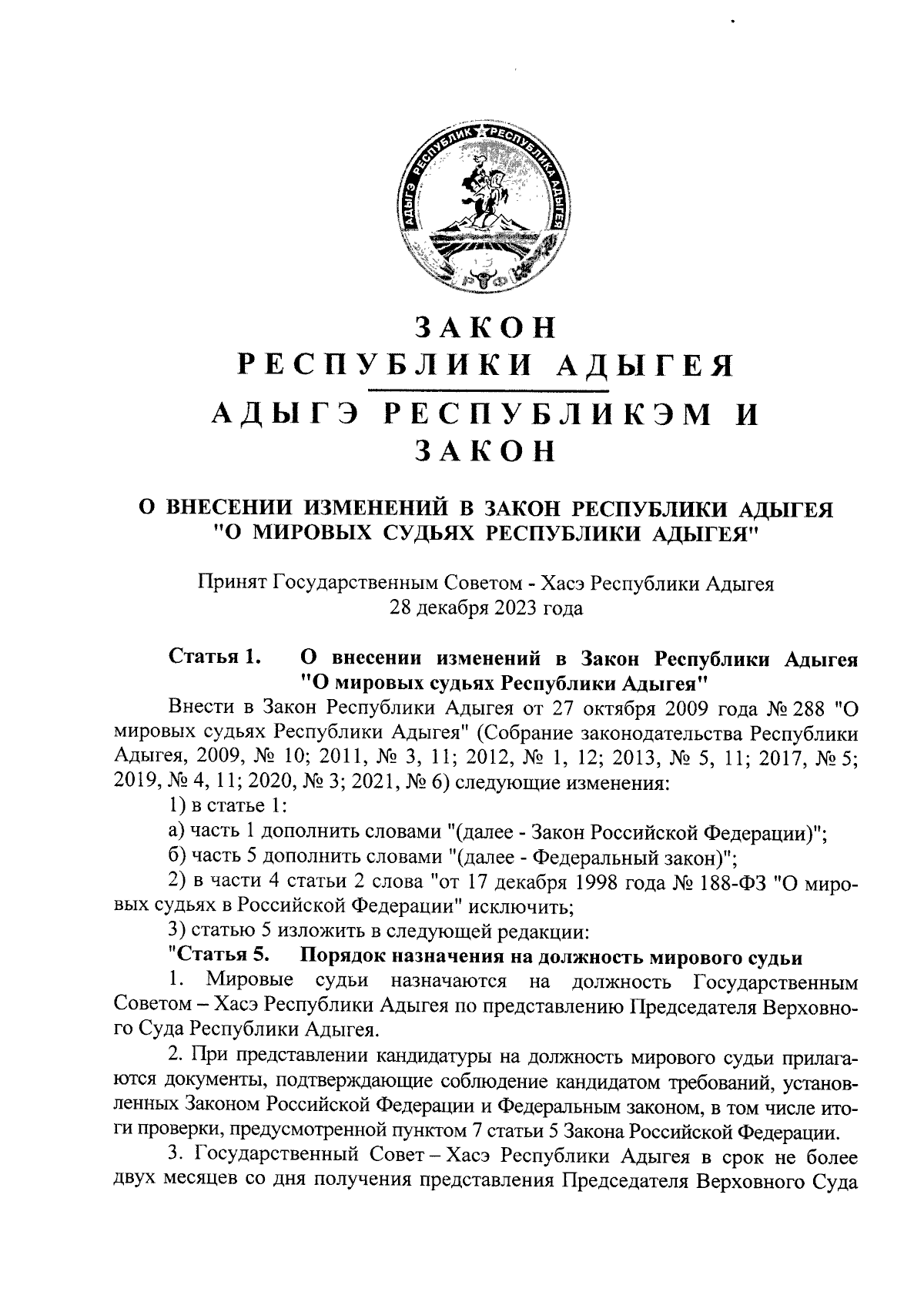 АДЫГЭ РЕСПУБЛИК РЕСПУБЛИКА АДЫГЕЯ
РФ

ЗАКОН
РЕСПУБЛИКИ АДЫГЕЯ
АДЫГЭ РЕСПУБЛИКЭМ И
ЗАКОН

О ВНЕСЕНИИ ИЗМЕНЕНИЙ В ЗАКОН РЕСПУБЛИКИ АДЫГЕЯ "О МИРОВЫХ СУДЬЯХ РЕСПУБЛИКИ АДЫГЕЯ"

Принят Государственным Советом - Хасэ Республики Адыгея
28 декабря 2023 года

Статья 1. О внесении изменений в Закон Республики Адыгея "О мировых судьях Республики Адыгея"

Внести в Закон Республики Адыгея от 27 октября 2009 года № 288 "О мировых судьях Республики Адыгея" (Собрание законодательства Республики Адыгея, 2009, № 10; 2011, № 3, 11; 2012, № 1, 12; 2013, № 5, 11; 2017, № 5; 2019, № 4, 11; 2020, № 3; 2021, № 6) следующие изменения:

1) в статье 1:

а) часть 1 дополнить словами "(далее - Закон Российской Федерации)";

б) часть 5 дополнить словами "(далее - Федеральный закон)";

2) в части 4 статьи 2 слова "от 17 декабря 1998 года № 188-ФЗ "О мировых судьях в Российской Федерации" исключить;

3) статью 5 изложить в следующей редакции:

"Статья 5. Порядок назначения на должность мирового судьи

1. Мировые судьи назначаются на должность Государственным Советом – Хасэ Республики Адыгея по представлению Председателя Верховного Суда Республики Адыгея.

2. При представлении кандидатуры на должность мирового судьи прилагаются документы, подтверждающие соблюдение кандидатом требований, установленных Законом Российской Федерации и Федеральным законом, в том числе итоги проверки, предусмотренной пунктом 7 статьи 5 Закона Российской Федерации.

3. Государственный Совет – Хасэ Республики Адыгея в срок не более двух месяцев со дня получения представления Председателя Верховного Суда